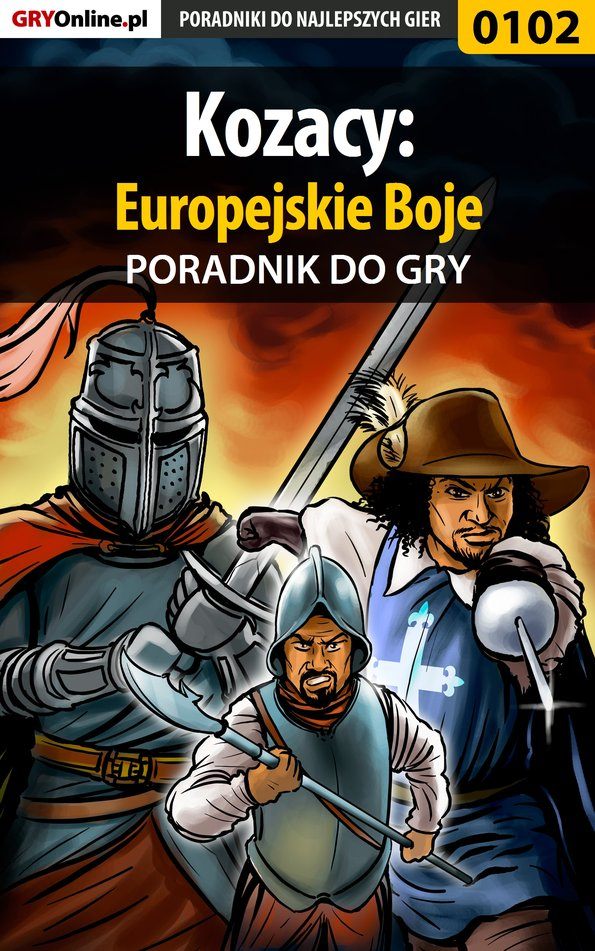 GRYOnline.pl PORADNIKI DO NAJLEPSZYCH GIER 0102

Kozacy:
Europejskie Boje
PORADNIK DO GRY